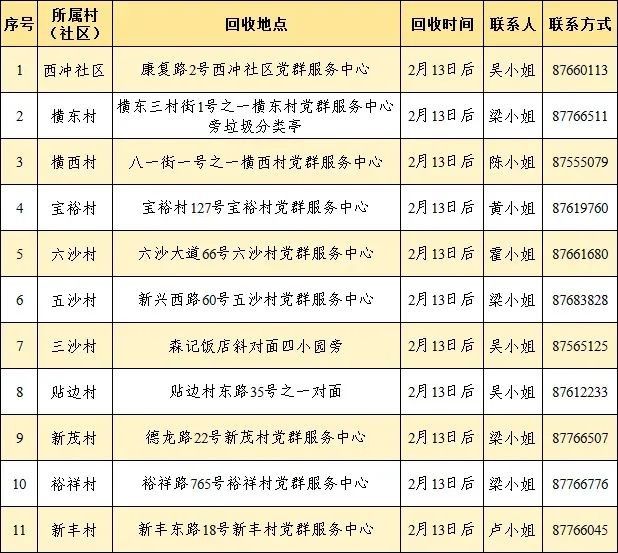 | 序号 | 所属村（社区） | 回收地点 | 回收时间 | 联系人 | 联系方式 |
|---|---|---|---|---|---|
| 1 | 西冲社区 | 康复路2号西冲社区党群服务中心 | 2月13日后 | 吴小姐 | 87660113 |
| 2 | 横东村 | 横东三村街1号之一横东村党群服务中心旁垃圾分类亭 | 2月13日后 | 梁小姐 | 87766511 |
| 3 | 横西村 | 八一街一号之一横西村党群服务中心 | 2月13日后 | 陈小姐 | 87555079 |
| 4 | 宝裕村 | 宝裕村127号宝裕村党群服务中心 | 2月13日后 | 黄小姐 | 87619760 |
| 5 | 六沙村 | 六沙大道66号六沙村党群服务中心 | 2月13日后 | 霍小姐 | 87661680 |
| 6 | 五沙村 | 新兴西路60号五沙村党群服务中心 | 2月13日后 | 梁小姐 | 87683828 |
| 7 | 三沙村 | 森记饭店斜对面四小园旁 | 2月13日后 | 吴小姐 | 87565125 |
| 8 | 贴边村 | 贴边村东路35号之一对面 | 2月13日后 | 吴小姐 | 87612233 |
| 9 | 新茂村 | 德龙路22号新茂村党群服务中心 | 2月13日后 | 梁小姐 | 87766507 |
| 10 | 裕祥村 | 裕祥路765号裕祥村党群服务中心 | 2月13日后 | 梁小姐 | 87766776 |
| 11 | 新丰村 | 新丰东路18号新丰村党群服务中心 | 2月13日后 | 卢小姐 | 87766045 |